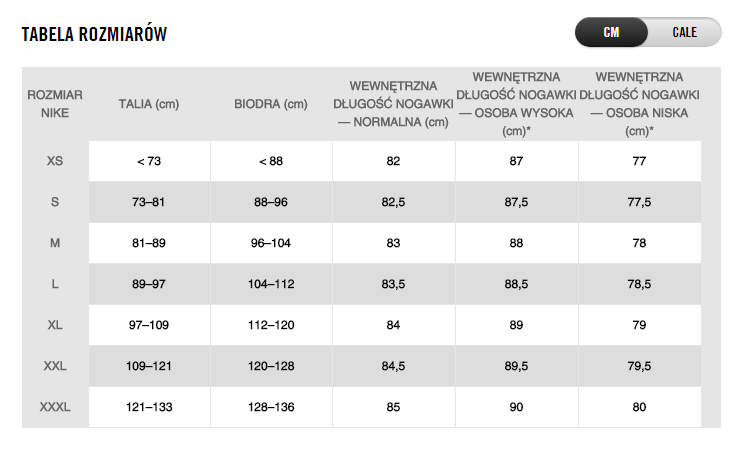 TABELA ROZMIARÓW

CM CALE

| ROZMIAR NIKE | TALIA (cm) | BIODRA (cm) | WEWNĘTRZNA DŁUGOŚĆ NOGAWKI — NORMALNA (cm) | WEWNĘTRZNA DŁUGOŚĆ NOGAWKI — OSOBA WYSOKA (cm)* | WEWNĘTRZNA DŁUGOŚĆ NOGAWKI — OSOBA NISKA (cm)* |
|---|---|---|---|---|---|
| XS | < 73 | < 88 | 82 | 87 | 77 |
| S | 73–81 | 88–96 | 82,5 | 87,5 | 77,5 |
| M | 81–89 | 96–104 | 83 | 88 | 78 |
| L | 89–97 | 104–112 | 83,5 | 88,5 | 78,5 |
| XL | 97–109 | 112–120 | 84 | 89 | 79 |
| XXL | 109–121 | 120–128 | 84,5 | 89,5 | 79,5 |
| XXXL | 121–133 | 128–136 | 85 | 90 | 80 |